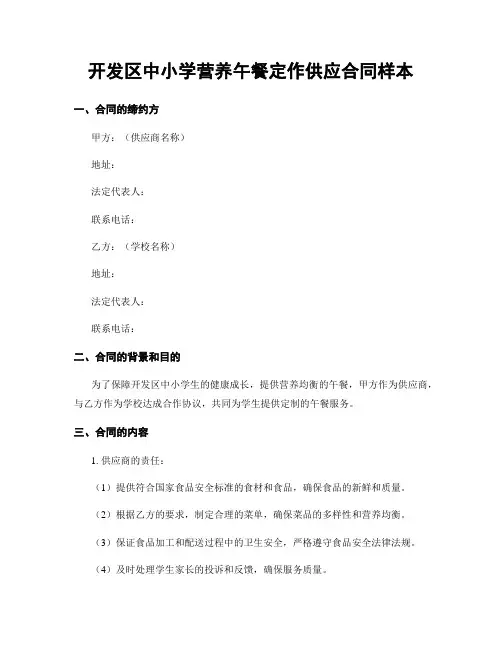 开发区中小学营养午餐定作供应合同样本

一、合同的缔约方

甲方：（供应商名称）

地址：

法定代表人：

联系电话：

乙方：（学校名称）

地址：

法定代表人：

联系电话：

二、合同的背景和目的

为了保障开发区中小学生的健康成长，提供营养均衡的午餐，甲方作为供应商，与乙方作为学校达成合作协议，共同为学生提供定制的午餐服务。

三、合同的内容

1. 供应商的责任：

（1）提供符合国家食品安全标准的食材和食品，确保食品的新鲜和质量。

（2）根据乙方的要求，制定合理的菜单，确保菜品的多样性和营养均衡。

（3）保证食品加工和配送过程中的卫生安全，严格遵守食品安全法律法规。

（4）及时处理学生家长的投诉和反馈，确保服务质量。